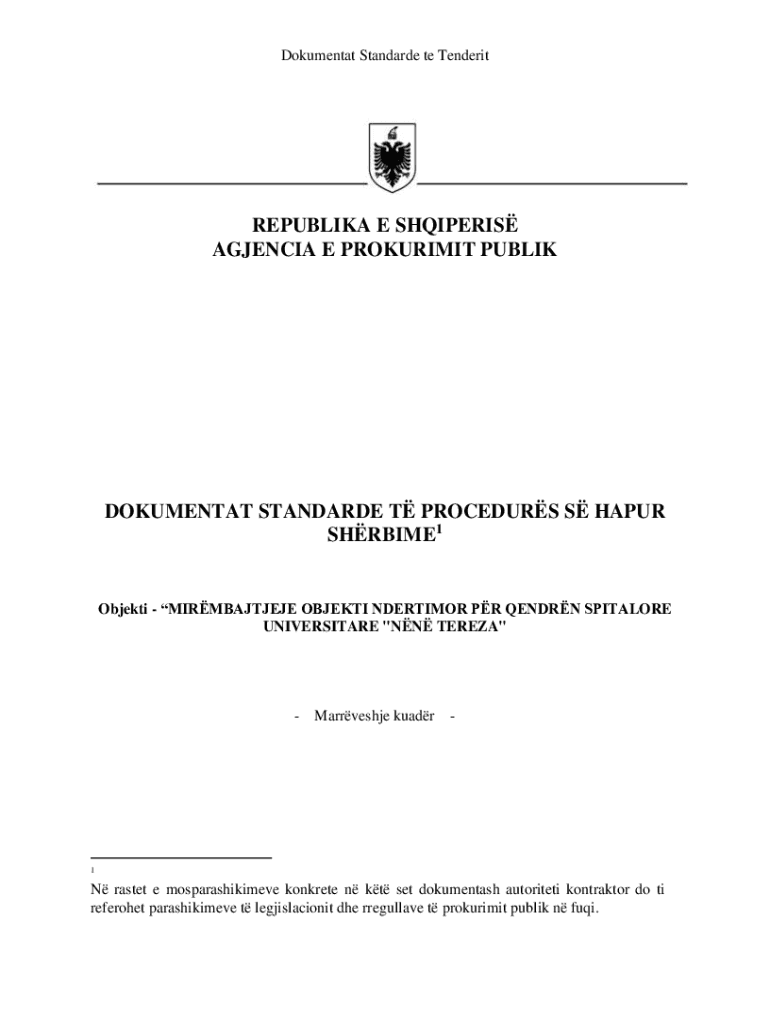 Dokumentat Standarde te Tenderit

REPUBLIKA E SHQIPERISË
AGJENCIA E PROKURIMIT PUBLIK

DOKUMENTAT STANDARDE TË PROCEDURËS SË HAPUR
SHËRBIME$^1$

Objekti - “MIRËMBAJTJEJE OBJEKTI NDERTIMOR PËR QENDRËN SPITALORE UNIVERSITARE "NËNË TEREZA"

- Marrëveshje kuadër -

1

Në rastet e mosparashikimeve konkrete në këtë set dokumentash autoriteti kontraktor do ti referohet parashikimeve të legjislacionit dhe rregullave të prokurimit publik në fuqi.